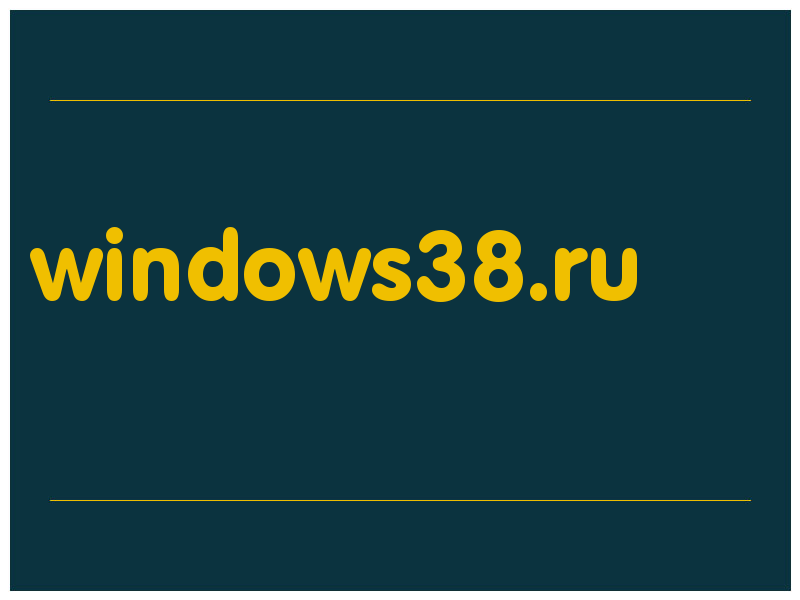 windows38.ru